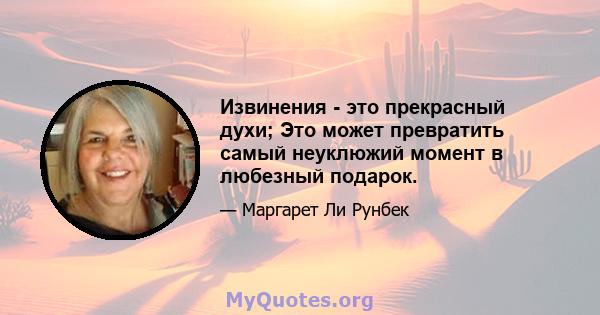 Извинения - это прекрасный духи; Это может превратить самый неуклюжий момент в любезный подарок.

— Маргарет Ли Рунбек

MyQuotes.org